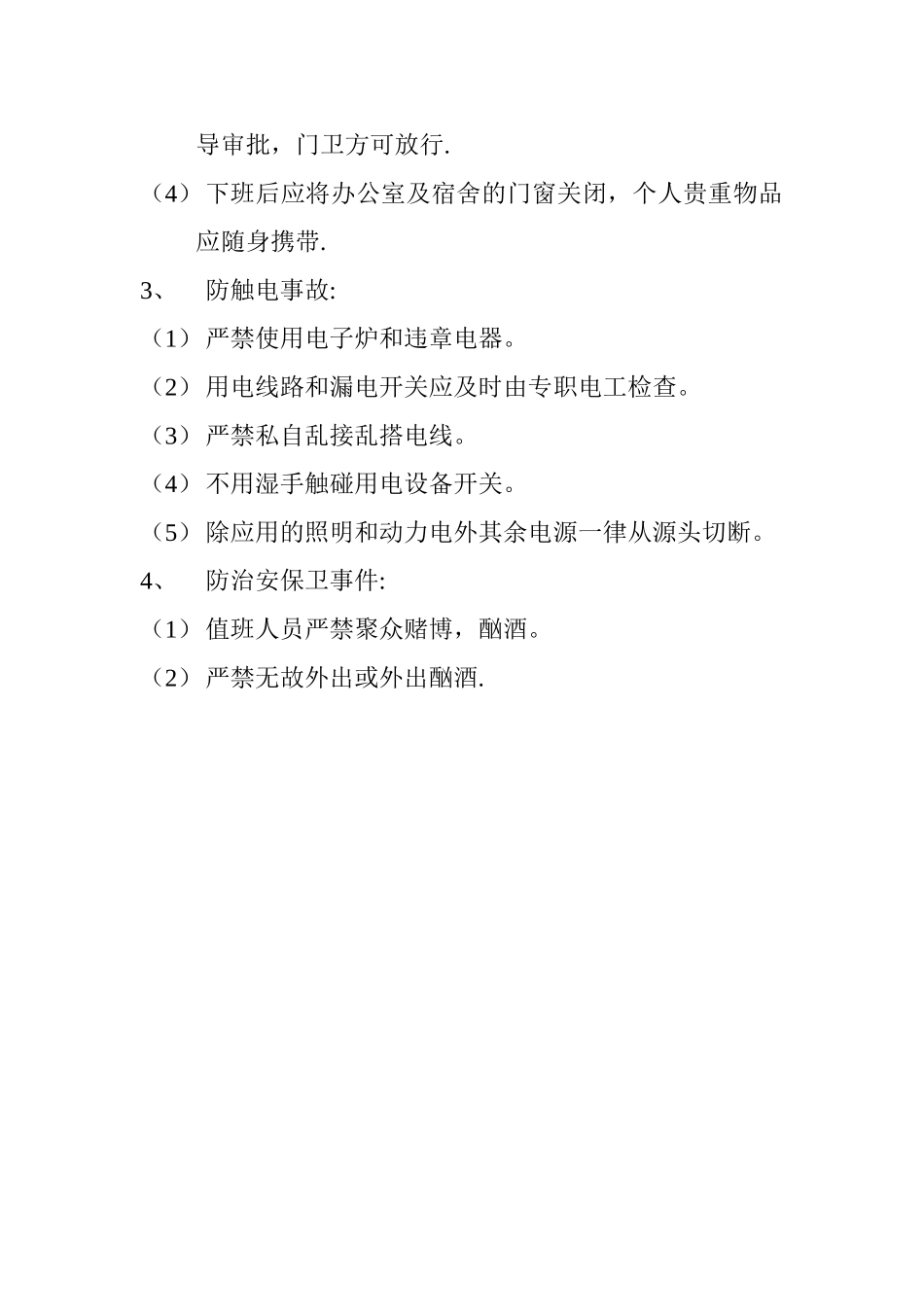 导审批，门卫方可放行.

（4）下班后应将办公室及宿舍的门窗关闭，个人贵重物品应随身携带.

3、 防触电事故:

（1）严禁使用电子炉和违章电器。

（2）用电线路和漏电开关应及时由专职电工检查。

（3）严禁私自乱接乱搭电线。

（4）不用湿手触碰用电设备开关。

（5）除应用的照明和动力电外其余电源一律从源头切断。

4、 防治安保卫事件:

（1）值班人员严禁聚众赌博，酗酒。

（2）严禁无故外出或外出酗酒.